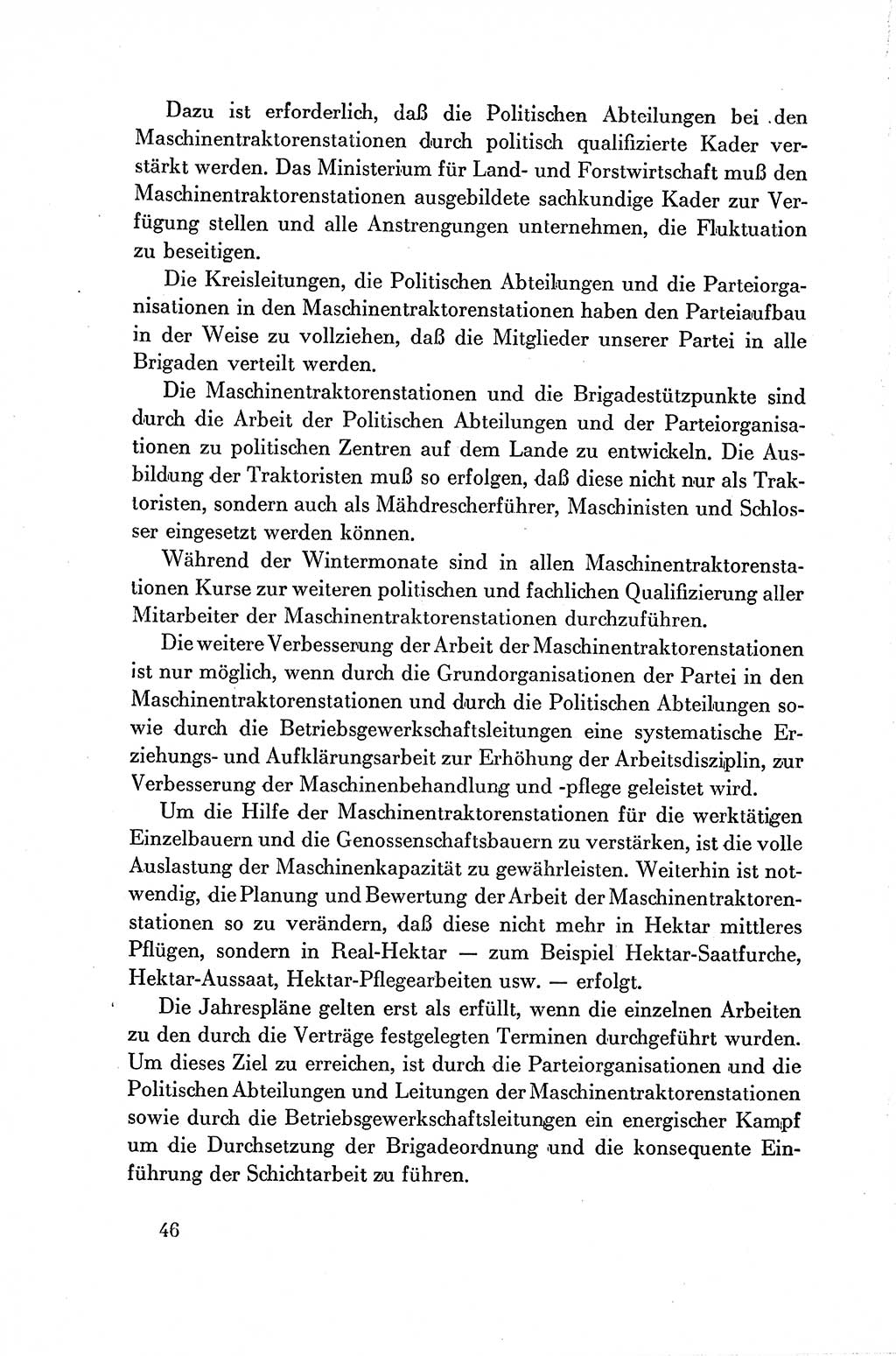 Dazu ist erforderlich, daß die Politischen Abteilungen bei den Maschinentraktorenstationen durch politisch qualifizierte Kader verstärkt werden. Das Ministerium für Land- und Forstwirtschaft muß den Maschinentraktorenstationen ausgebildete sachkundige Kader zur Verfügung stellen und alle Anstrengungen unternehmen, die Fluktuation zu beseitigen.

Die Kreisleitungen, die Politischen Abteilungen und die Parteiorganisationen in den Maschinentraktorenstationen haben den Parteiaufbau in der Weise zu vollziehen, daß die Mitglieder unserer Partei in alle Brigaden verteilt werden.

Die Maschinentraktorenstationen und die Brigadestützpunkte sind durch die Arbeit der Politischen Abteilungen und der Parteiorganisationen zu politischen Zentren auf dem Lande zu entwickeln. Die Ausbildung der Traktoristen muß so erfolgen, daß diese nicht nur als Traktoristen, sondern auch als Mähdrescherführer, Maschinisten und Schlosser eingesetzt werden können.

Während der Wintermonate sind in allen Maschinentraktorenstationen Kurse zur weiteren politischen und fachlichen Qualifizierung aller Mitarbeiter der Maschinentraktorenstationen durchzuführen.

Die weitere Verbesserung der Arbeit der Maschinentraktorenstationen ist nur möglich, wenn durch die Grundorganisationen der Partei in den Maschinentraktorenstationen und durch die Politischen Abteilungen sowie durch die Betriebsgewerkschaftsleitungen eine systematische Erziehungs- und Aufklärungsarbeit zur Erhöhung der Arbeitsdisziplin, zur Verbesserung der Maschinenbehandlung und -pflege geleistet wird.

Um die Hilfe der Maschinentraktorenstationen für die werktätigen Einzelbauern und die Genossenschaftsbauern zu verstärken, ist die volle Auslastung der Maschinenkapazität zu gewährleisten. Weiterhin ist notwendig, die Planung und Bewertung der Arbeit der Maschinentraktorenstationen so zu verändern, daß diese nicht mehr in Hektar mittleres Pflügen, sondern in Real-Hektar — zum Beispiel Hektar-Saatfurche, Hektar-Aussaat, Hektar-Pflegearbeiten usw. — erfolgt.

Die Jahrespläne gelten erst als erfüllt, wenn die einzelnen Arbeiten zu den durch die Verträge festgelegten Terminen durchgeführt wurden. Um dieses Ziel zu erreichen, ist durch die Parteiorganisationen und die Politischen Abteilungen und Leitungen der Maschinentraktorenstationen sowie durch die Betriebsgewerkschaftsleitungen ein energischer Kampf um die Durchsetzung der Brigadeordnung und die konsequente Einführung der Schichtarbeit zu führen.

46